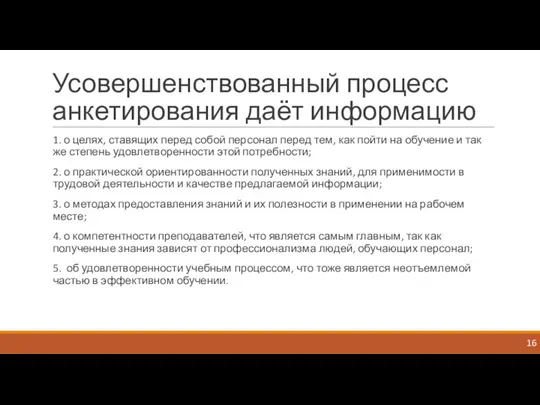 Усовершенствованный процесс анкетирования даёт информацию

1. о целях, ставящих перед собой персонал перед тем, как пойти на обучение и так же степень удовлетворенности этой потребности;

2. о практической ориентированности полученных знаний, для применимости в трудовой деятельности и качестве предлагаемой информации;

3. о методах предоставления знаний и их полезности в применении на рабочем месте;

4. о компетентности преподавателей, что является самым главным, так как полученные знания зависят от профессионализма людей, обучающих персонал;

5. об удовлетворенности учебным процессом, что тоже является неотъемлемой частью в эффективном обучении.

16